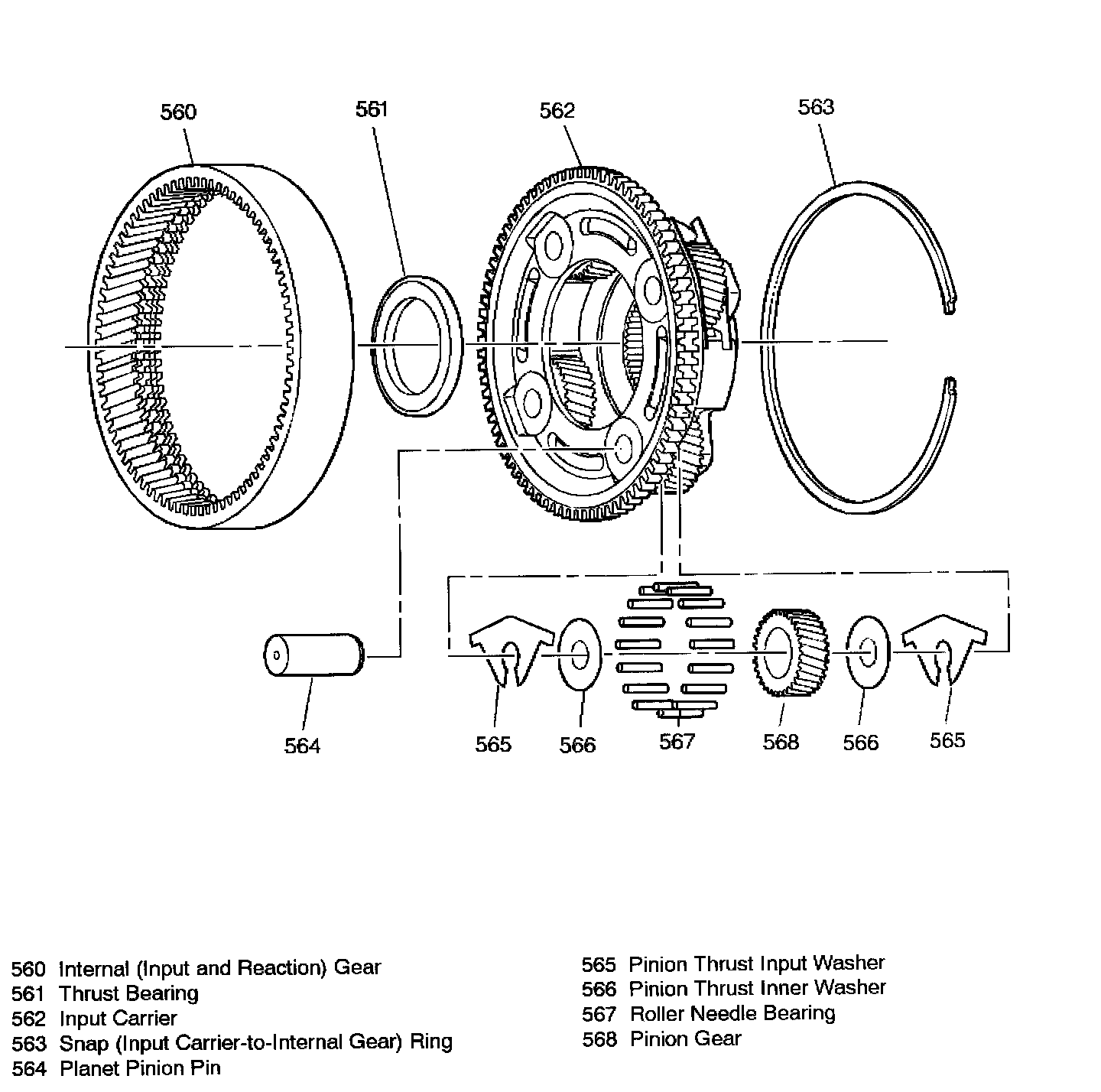 560

561

562

563

564

565

566

567

568

566

565

560 Internal (Input and Reaction) Gear
561 Thrust Bearing
562 Input Carrier
563 Snap (Input Carrier-to-Internal Gear) Ring
564 Planet Pinion Pin

565 Pinion Thrust Input Washer
566 Pinion Thrust Inner Washer
567 Roller Needle Bearing
568 Pinion Gear